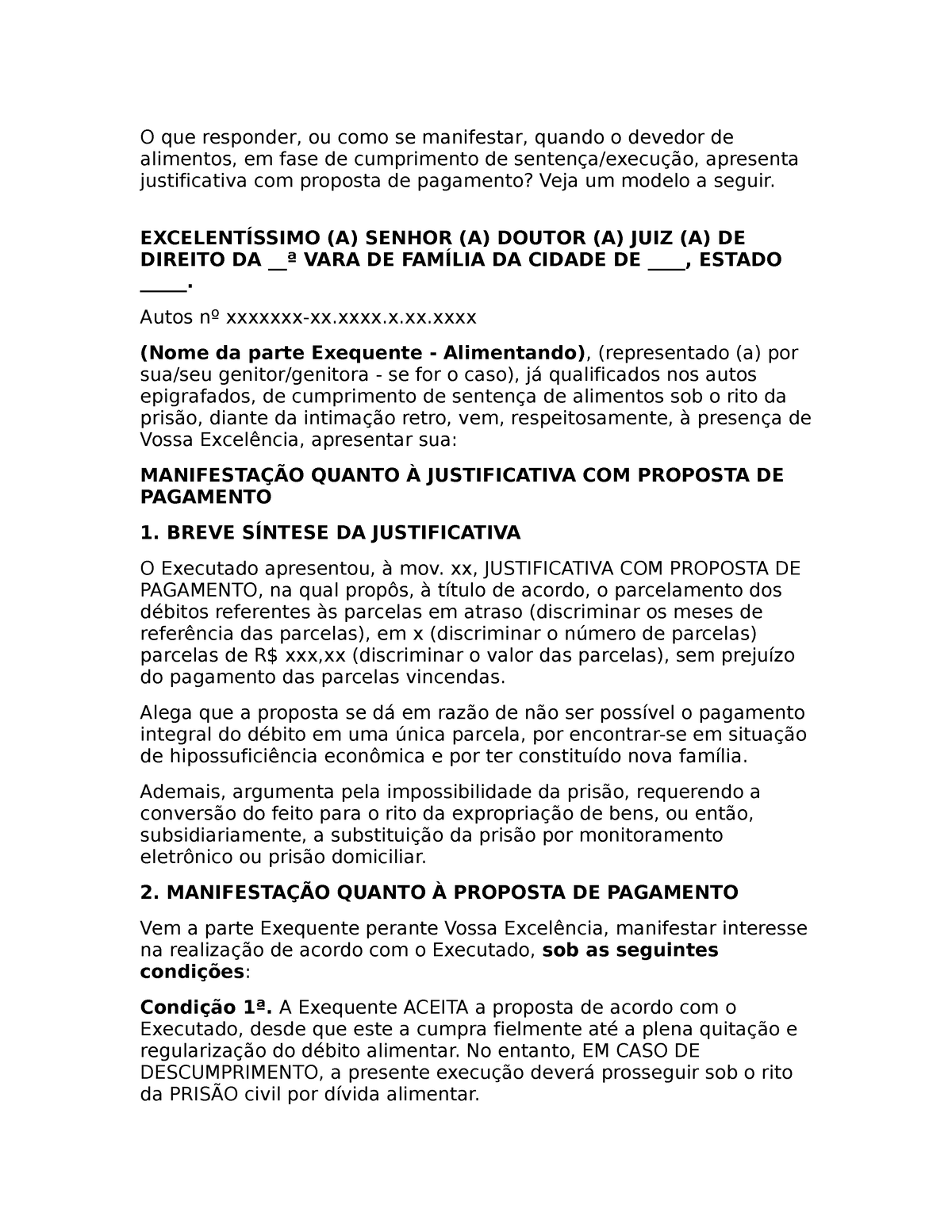 O que responder, ou como se manifestar, quando o devedor de alimentos, em fase de cumprimento de sentença/execução, apresenta justificativa com proposta de pagamento? Veja um modelo a seguir.

EXCELENTÍSSIMO (A) SENHOR (A) DOUTOR (A) JUIZ (A) DE DIREITO DA __ª VARA DE FAMÍLIA DA CIDADE DE ____, ESTADO _____.

Autos nº xxxxxxx-xx.xxxx.x.xx.xxxx

(Nome da parte Exequente - Alimentando), (representado (a) por sua/seu genitor/genitora - se for o caso), já qualificados nos autos epigrafados, de cumprimento de sentença de alimentos sob o rito da prisão, diante da intimação retro, vem, respeitosamente, à presença de Vossa Excelência, apresentar sua:

MANIFESTAÇÃO QUANTO À JUSTIFICATIVA COM PROPOSTA DE PAGAMENTO

1. BREVE SÍNTESE DA JUSTIFICATIVA

O Executado apresentou, à mov. xx, JUSTIFICATIVA COM PROPOSTA DE PAGAMENTO, na qual propôs, à título de acordo, o parcelamento dos débitos referentes às parcelas em atraso (discriminar os meses de referência das parcelas), em x (discriminar o número de parcelas) parcelas de R$ xxx,xx (discriminar o valor das parcelas), sem prejuízo do pagamento das parcelas vincendas.

Alega que a proposta se dá em razão de não ser possível o pagamento integral do débito em uma única parcela, por encontrar-se em situação de hipossuficiência econômica e por ter constituído nova família.

Ademais, argumenta pela impossibilidade da prisão, requerendo a conversão do feito para o rito da expropriação de bens, ou então, subsidiariamente, a substituição da prisão por monitoramento eletrônico ou prisão domiciliar.

2. MANIFESTAÇÃO QUANTO À PROPOSTA DE PAGAMENTO

Vem a parte Exequente perante Vossa Excelência, manifestar interesse na realização de acordo com o Executado, sob as seguintes condições:

Condição 1ª. A Exequente ACEITA a proposta de acordo com o Executado, desde que este a cumpra fielmente até a plena quitação e regularização do débito alimentar. No entanto, EM CASO DE DESCUMPRIMENTO, a presente execução deverá prosseguir sob o rito da PRISÃO civil por dívida alimentar.